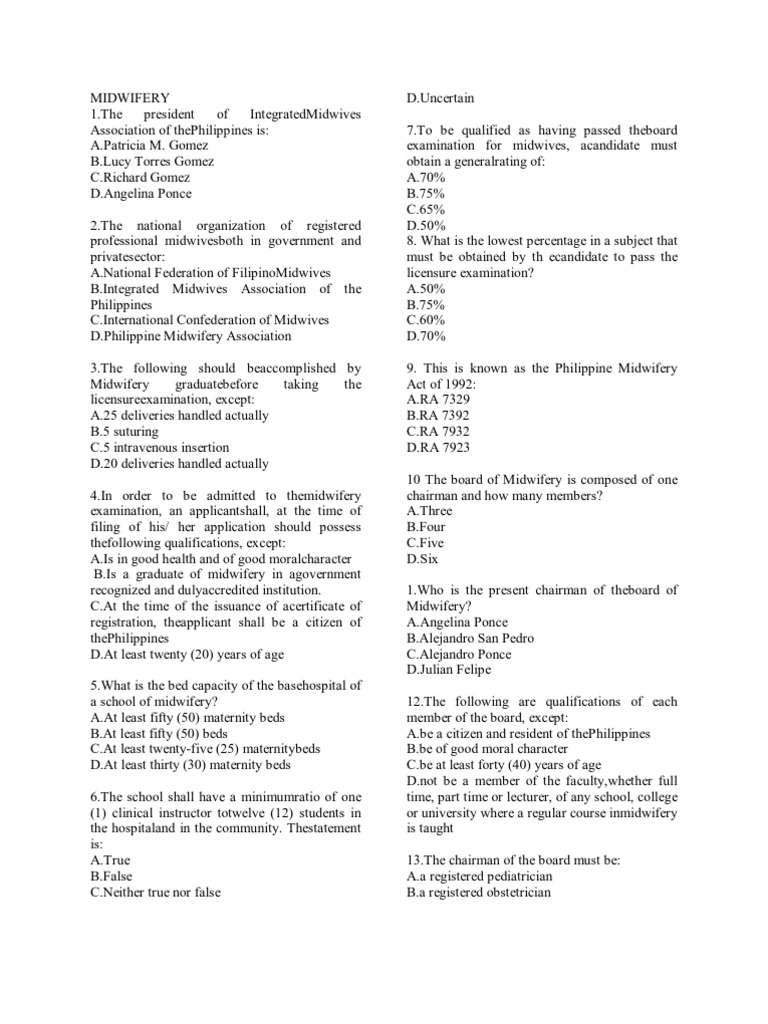 MIDWIFERY
1.The president of IntegratedMidwives Association of thePhilippines is:
A.Patricia M. Gomez
B.Lucy Torres Gomez
C.Richard Gomez
D.Angelina Ponce

2.The national organization of registered professional midwivesboth in government and privatesector:
A.National Federation of FilipinoMidwives
B.Integrated Midwives Association of the Philippines
C.International Confederation of Midwives
D.Philippine Midwifery Association

3.The following should beaccomplished by Midwifery graduatebefore taking the licensureexamination, except:
A.25 deliveries handled actually
B.5 suturing
C.5 intravenous insertion
D.20 deliveries handled actually

4.In order to be admitted to themidwifery examination, an applicantshall, at the time of filing of his/ her application should possess thefollowing qualifications, except:
A.Is in good health and of good moralcharacter
B.Is a graduate of midwifery in agovernment recognized and dulyaccredited institution.
C.At the time of the issuance of acertificate of registration, theapplicant shall be a citizen of thePhilippines
D.At least twenty (20) years of age

5.What is the bed capacity of the basehospital of a school of midwifery?
A.At least fifty (50) maternity beds
B.At least fifty (50) beds
C.At least twenty-five (25) maternitybeds
D.At least thirty (30) maternity beds

6.The school shall have a minimumratio of one (1) clinical instructor totwelve (12) students in the hospitaland in the community. Thestatement is:
A.True
B.False
C.Neither true nor false
D.Uncertain

7.To be qualified as having passed theboard examination for midwives, acandidate must obtain a generalrating of:
A.70%
B.75%
C.65%
D.50%
8. What is the lowest percentage in a subject that must be obtained by th ecandidate to pass the licensure examination?
A.50%
B.75%
C.60%
D.70%

9. This is known as the Philippine Midwifery Act of 1992:
A.RA 7329
B.RA 7392
C.RA 7932
D.RA 7923

10 The board of Midwifery is composed of one chairman and how many members?
A.Three
B.Four
C.Five
D.Six

1.Who is the present chairman of theboard of Midwifery?
A.Angelina Ponce
B.Alejandro San Pedro
C.Alejandro Ponce
D.Julian Felipe

12.The following are qualifications of each member of the board, except:
A.be a citizen and resident of thePhilippines
B.be of good moral character
C.be at least forty (40) years of age
D.not be a member of the faculty,whether full time, part time or lecturer, of any school, college or university where a regular course inmidwifery is taught

13.The chairman of the board must be:
A.a registered pediatrician
B.a registered obstetrician